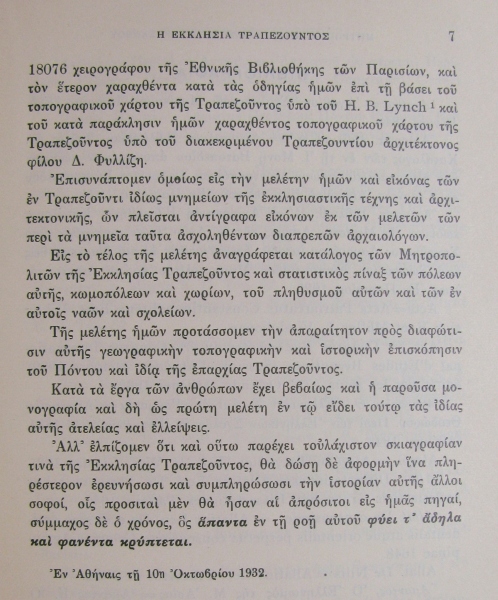 Η ΕΚΚΛΗΣΙΑ ΤΡΑΠΕΖΟΥΝΤΟΣ 7

18076 χειρογράφου τῆς Ἐθνικῆς Βιβλιοθήκης τῶν Παρισίων, καὶ τὸν ἕτερον χαραχθέντα κατὰ τὰς ὁδηγίας ἡμῶν ἐπὶ τῇ βάσει τοῦ τοπογραφικοῦ χάρτου τῆς Τραπεζοῦντος ὑπὸ τοῦ H. B. Lynch $^1$ καὶ τοῦ κατὰ παράκλησιν ἡμῶν χαραχθέντος τοπογραφικοῦ χάρτου τῆς Τραπεζοῦντος ὑπὸ τοῦ διακεκριμένου Τραπεζουντίου ἀρχιτέκτονος φίλου Δ. Φυλλίζη.

Ἐπισυνάπτομεν ὁμοίως εἰς τὴν μελέτην ἡμῶν καὶ εἰκόνας τῶν ἐν Τραπεζοῦντι ἰδίως μνημείων τῆς ἐκκλησιαστικῆς τέχνης καὶ ἀρχιτεκτονικῆς, ὧν πλεῖσται ἀντίγραφα εἰκόνων ἐκ τῶν μελετῶν τῶν περὶ τὰ μνημεῖα ταῦτα ἀσχοληθέντων διαπρεπῶν ἀρχαιολόγων.

Εἰς τὸ τέλος τῆς μελέτης ἀναγράφεται κατάλογος τῶν Μητροπολιτῶν τῆς Ἐκκλησίας Τραπεζοῦντος καὶ στατιστικὸς πίναξ τῶν πόλεων αὐτῆς, κωμοπόλεων καὶ χωρίων, τοῦ πληθυσμοῦ αὐτῶν καὶ τῶν ἐν αὐτοῖς ναῶν καὶ σχολείων.

Τῆς μελέτης ἡμῶν προτάσσομεν τὴν ἀπαραίτητον πρὸς διαφώτισιν αὐτῆς γεωγραφικὴν τοπογραφικὴν καὶ ἱστορικὴν ἐπισκόπησιν τοῦ Πόντου καὶ ἰδίᾳ τῆς ἐπαρχίας Τραπεζοῦντος.

Κατὰ τὰ ἔργα τῶν ἀνθρώπων ἔχει βεβαίως καὶ ἡ παροῦσα μονογραφία καὶ δὴ ὡς πρώτη μελέτη ἐν τῷ εἴδει τούτῳ τὰς ἰδίας αὐτῆς ἀτελείας καὶ ἐλλείψεις.

Ἀλλ᾿ ἐλπίζομεν ὅτι καὶ οὕτω παρέχει τοὐλάχιστον σκιαγραφίαν τινὰ τῆς Ἐκκλησίας Τραπεζοῦντος, θὰ δώσῃ δὲ ἀφορμὴν ἵνα πληρέστερον ἐρευνήσωσι καὶ συμπληρώσωσι τὴν ἱστορίαν αὐτῆς ἄλλοι σοφοί, οἷς προσιταὶ μὲν θὰ ἦσαν αἱ ἀπρόσιτοι εἰς ἡμᾶς πηγαί, σύμμαχος δὲ ὁ χρόνος, ὃς ἅπαντα ἐν τῇ ροῇ αὐτοῦ φύει τ᾿ ἄδηλα καὶ φανέντα κρύπτεται.

Ἐν Ἀθήναις τῇ 10ῃ Ὀκτωβρίου 1932.